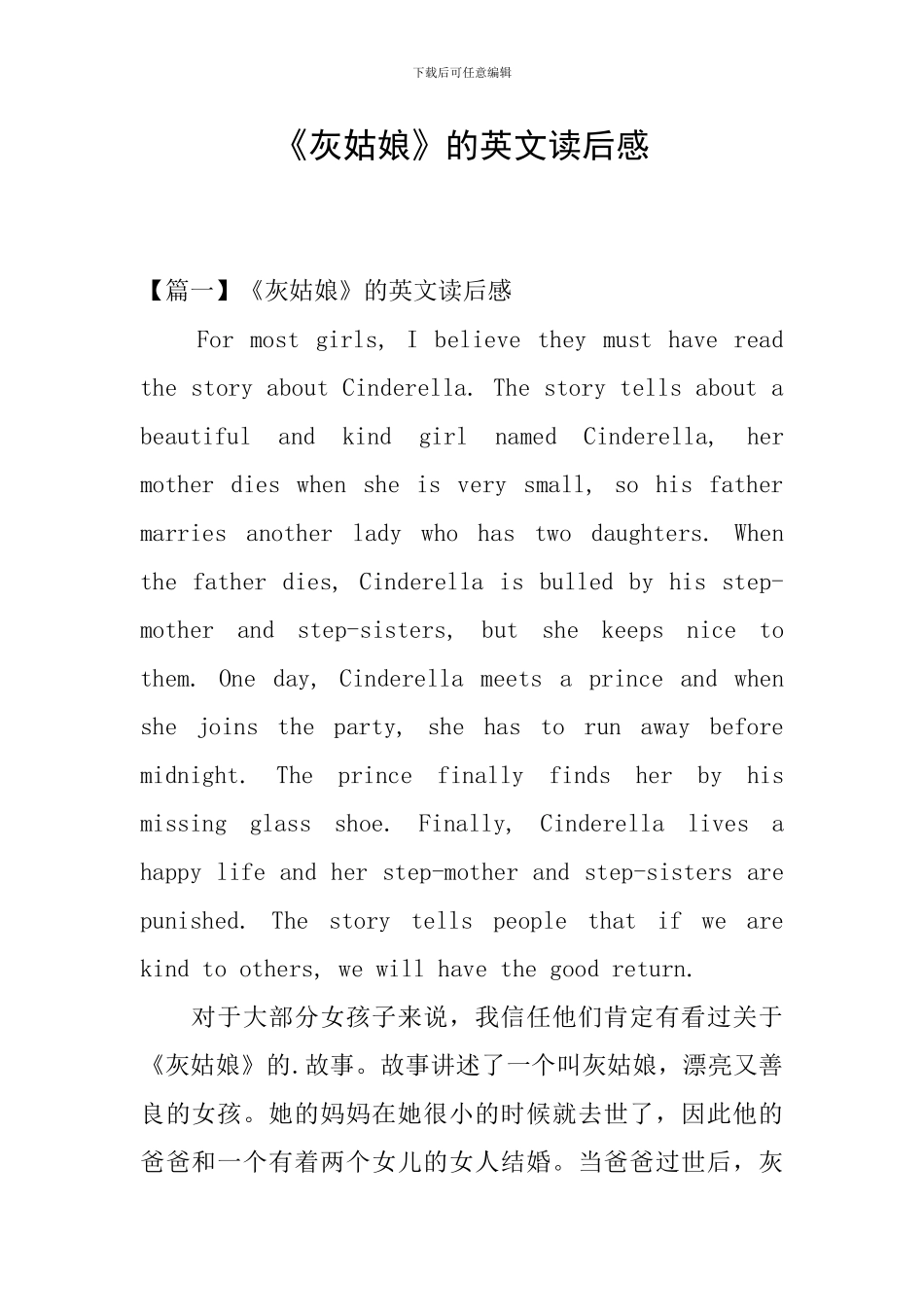 下载后可任意编辑

《灰姑娘》的英文读后感

【篇一】《灰姑娘》的英文读后感

For most girls, I believe they must have read the story about Cinderella. The story tells about a beautiful and kind girl named Cinderella, her mother dies when she is very small, so his father marries another lady who has two daughters. When the father dies, Cinderella is bulled by his step-mother and step-sisters, but she keeps nice to them. One day, Cinderella meets a prince and when she joins the party, she has to run away before midnight. The prince finally finds her by his missing glass shoe. Finally, Cinderella lives a happy life and her step-mother and step-sisters are punished. The story tells people that if we are kind to others, we will have the good return.

对于大部分女孩子来说，我信任他们肯定有看过关于《灰姑娘》的.故事。故事讲述了一个叫灰姑娘，漂亮又善良的女孩。她的妈妈在她很小的时候就去世了，因此他的爸爸和一个有着两个女儿的女人结婚。当爸爸过世后，灰